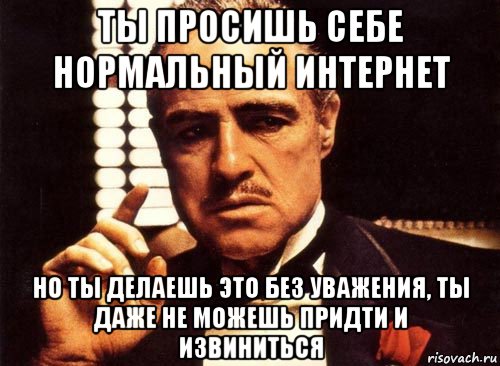 ТЫ ПРОСИШЬ СЕБЕ НОРМАЛЬНЫЙ ИНТЕРНЕТ

НО ТЫ ДЕЛАЕШЬ ЭТО БЕЗ УВАЖЕНИЯ, ТЫ ДАЖЕ НЕ МОЖЕШЬ ПРИДТИ И ИЗВИНИТЬСЯ

risovach.ru